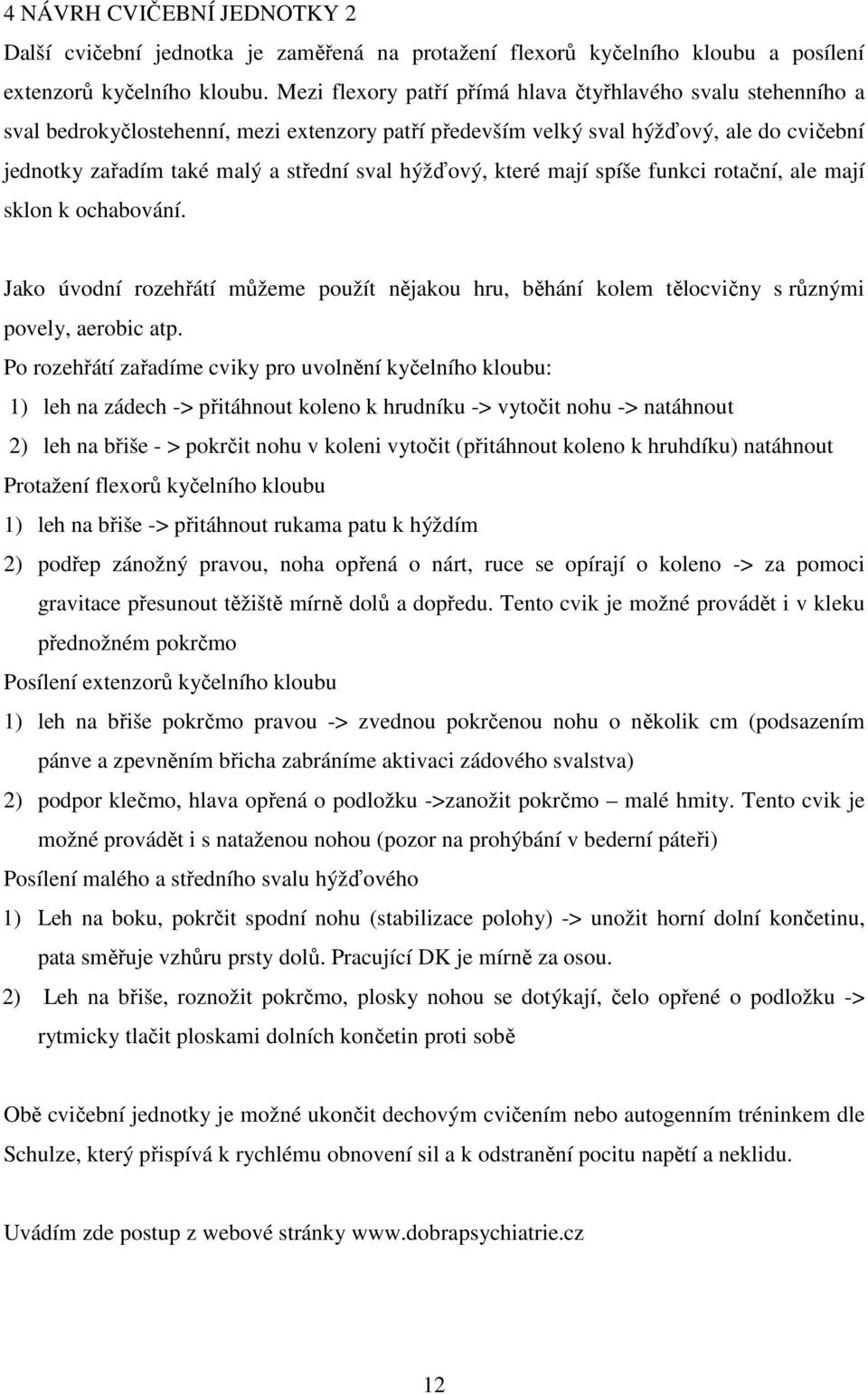 4 NÁVRH CVIČEBNÍ JEDNOTKY 2

Další cvičební jednotka je zaměřená na protažení flexorů kyčelního kloubu a posílení extenzorů kyčelního kloubu. Mezi flexory patří přímá hlava čtyřhlavého svalu stehenního a sval bedrokyčlostehenní, mezi extenzory patří především velký sval hýžďový, ale do cvičební jednotky zařadím také malý a střední sval hýžďový, které mají spíše funkci rotační, ale mají sklon k ochabování.

Jako úvodní rozehřátí můžeme použít nějakou hru, běhání kolem tělocvičny s různými povely, aerobic atp.

Po rozehřátí zařadíme cviky pro uvolnění kyčelního kloubu:

1) leh na zádech -> přitáhnout koleno k hrudníku -> vytočit nohu -> natáhnout

2) leh na břiše - > pokrčit nohu v koleni vytočit (přitáhnout koleno k hruhdíku) natáhnout

Protažení flexorů kyčelního kloubu

1) leh na břiše -> přitáhnout rukama patu k hýždím

2) podřep zánožný pravou, noha opřená o nárt, ruce se opírají o koleno -> za pomoci gravitace přesunout těžiště mírně dolů a dopředu. Tento cvik je možné provádět i v kleku přednožném pokrčmo

Posílení extenzorů kyčelního kloubu

1) leh na břiše pokrčmo pravou -> zvednou pokrčenou nohu o několik cm (podsazením pánve a zpevněním břicha zabráníme aktivaci zádového svalstva)

2) podpor klečmo, hlava opřená o podložku ->zanožit pokrčmo – malé hmity. Tento cvik je možné provádět i s nataženou nohou (pozor na prohýbání v bederní páteři)

Posílení malého a středního svalu hýžďového

1) Leh na boku, pokrčit spodní nohu (stabilizace polohy) -> unožit horní dolní končetinu, pata směřuje vzhůru prsty dolů. Pracující DK je mírně za osou.

2) Leh na břiše, roznožit pokrčmo, plosky nohou se dotýkají, čelo opřené o podložku -> rytmicky tlačit ploskami dolních končetin proti sobě

Obě cvičební jednotky je možné ukončit dechovým cvičením nebo autogenním tréninkem dle Schulze, který přispívá k rychlému obnovení sil a k odstranění pocitu napětí a neklidu.

Uvádím zde postup z webové stránky www.dobrapsychiatrie.cz

12